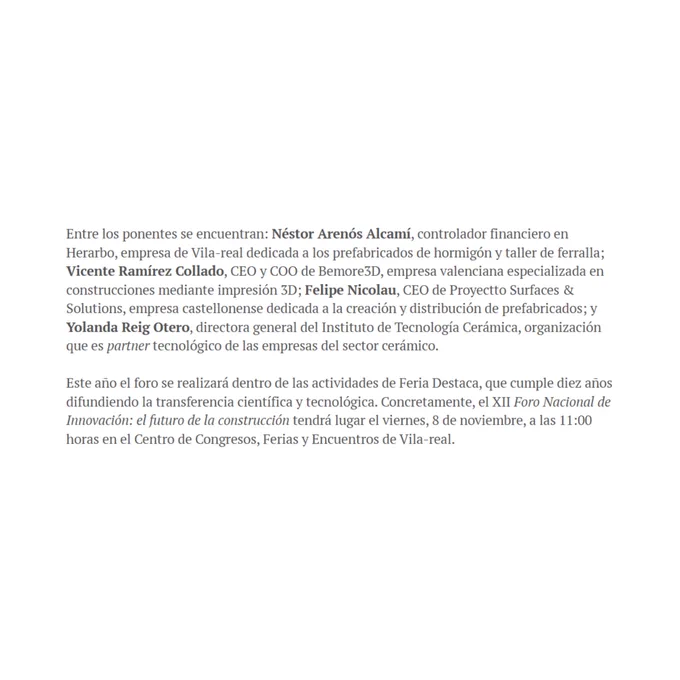 Entre los ponentes se encuentran: Néstor Arenós Alcamí, controlador financiero en Herarbo, empresa de Vila-real dedicada a los prefabricados de hormigón y taller de ferralla; Vicente Ramírez Collado, CEO y COO de Bemore3D, empresa valenciana especializada en construcciones mediante impresión 3D; Felipe Nicolau, CEO de Proyectto Surfaces & Solutions, empresa castellonense dedicada a la creación y distribución de prefabricados; y Yolanda Reig Otero, directora general del Instituto de Tecnología Cerámica, organización que es partner tecnológico de las empresas del sector cerámico.

Este año el foro se realizará dentro de las actividades de Feria Destaca, que cumple diez años difundiendo la transferencia científica y tecnológica. Concretamente, el XII Foro Nacional de Innovación: el futuro de la construcción tendrá lugar el viernes, 8 de noviembre, a las 11:00 horas en el Centro de Congresos, Ferias y Encuentros de Vila-real.